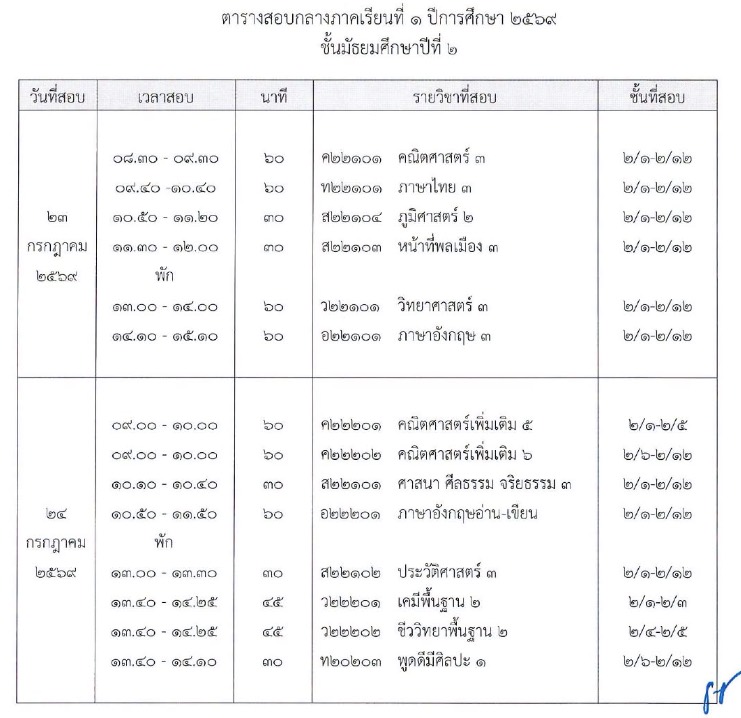 ตารางสอบกลางภาคเรียนที่ ๑ ปีการศึกษา ๒๕๖๙
ชั้นมัธยมศึกษาปีที่ ๒

| วันที่สอบ | เวลาสอบ | นาที | รายวิชาที่สอบ | ชั้นที่สอบ |
|---|---|---|---|---|
| ๒๓ กรกฎาคม ๒๕๖๙ | ๐๘.๓๐ - ๐๙.๓๐ | ๖๐ | ค๒๒๑๐๑ คณิตศาสตร์ ๓ | ๒/๑-๒/๑๒ |
| | ๐๙.๔๐ -๑๐.๔๐ | ๖๐ | ท๒๒๑๐๑ ภาษาไทย ๓ | ๒/๑-๒/๑๒ |
| | ๑๐.๕๐ - ๑๑.๒๐ | ๓๐ | ส๒๒๑๐๔ ภูมิศาสตร์ ๒ | ๒/๑-๒/๑๒ |
| | ๑๑.๓๐ - ๑๒.๐๐ | ๓๐ | ส๒๒๑๐๓ หน้าที่พลเมือง ๓ | ๒/๑-๒/๑๒ |
| | พัก | | | |
| | ๑๓.๐๐ - ๑๔.๐๐ | ๖๐ | ว๒๒๑๐๑ วิทยาศาสตร์ ๓ | ๒/๑-๒/๑๒ |
| | ๑๔.๑๐ - ๑๕.๑๐ | ๖๐ | อ๒๒๑๐๑ ภาษาอังกฤษ ๓ | ๒/๑-๒/๑๒ |
| ๒๔ กรกฎาคม ๒๕๖๙ | ๐๙.๐๐ - ๑๐.๐๐ | ๖๐ | ค๒๒๒๐๑ คณิตศาสตร์เพิ่มเติม ๕ | ๒/๑-๒/๕ |
| | ๐๙.๐๐ - ๑๐.๐๐ | ๖๐ | ค๒๒๒๐๒ คณิตศาสตร์เพิ่มเติม ๖ | ๒/๖-๒/๑๒ |
| | ๑๐.๑๐ - ๑๐.๔๐ | ๓๐ | ส๒๒๑๐๑ ศาสนา ศีลธรรม จริยธรรม ๓ | ๒/๑-๒/๑๒ |
| | ๑๐.๕๐ - ๑๑.๕๐ | ๖๐ | อ๒๒๒๐๑ ภาษาอังกฤษอ่าน-เขียน | ๒/๑-๒/๑๒ |
| | พัก | | | |
| | ๑๓.๐๐ - ๑๓.๓๐ | ๓๐ | ส๒๒๑๐๒ ประวัติศาสตร์ ๓ | ๒/๑-๒/๑๒ |
| | ๑๓.๔๐ - ๑๔.๒๕ | ๔๕ | ว๒๒๒๐๑ เคมีพื้นฐาน ๒ | ๒/๑-๒/๓ |
| | ๑๓.๔๐ - ๑๔.๒๕ | ๔๕ | ว๒๒๒๐๒ ชีววิทยาพื้นฐาน ๒ | ๒/๔-๒/๕ |
| | ๑๓.๔๐ - ๑๔.๑๐ | ๓๐ | ท๒๐๒๐๓ พูดดีมีศิลปะ ๑ | ๒/๖-๒/๑๒ |